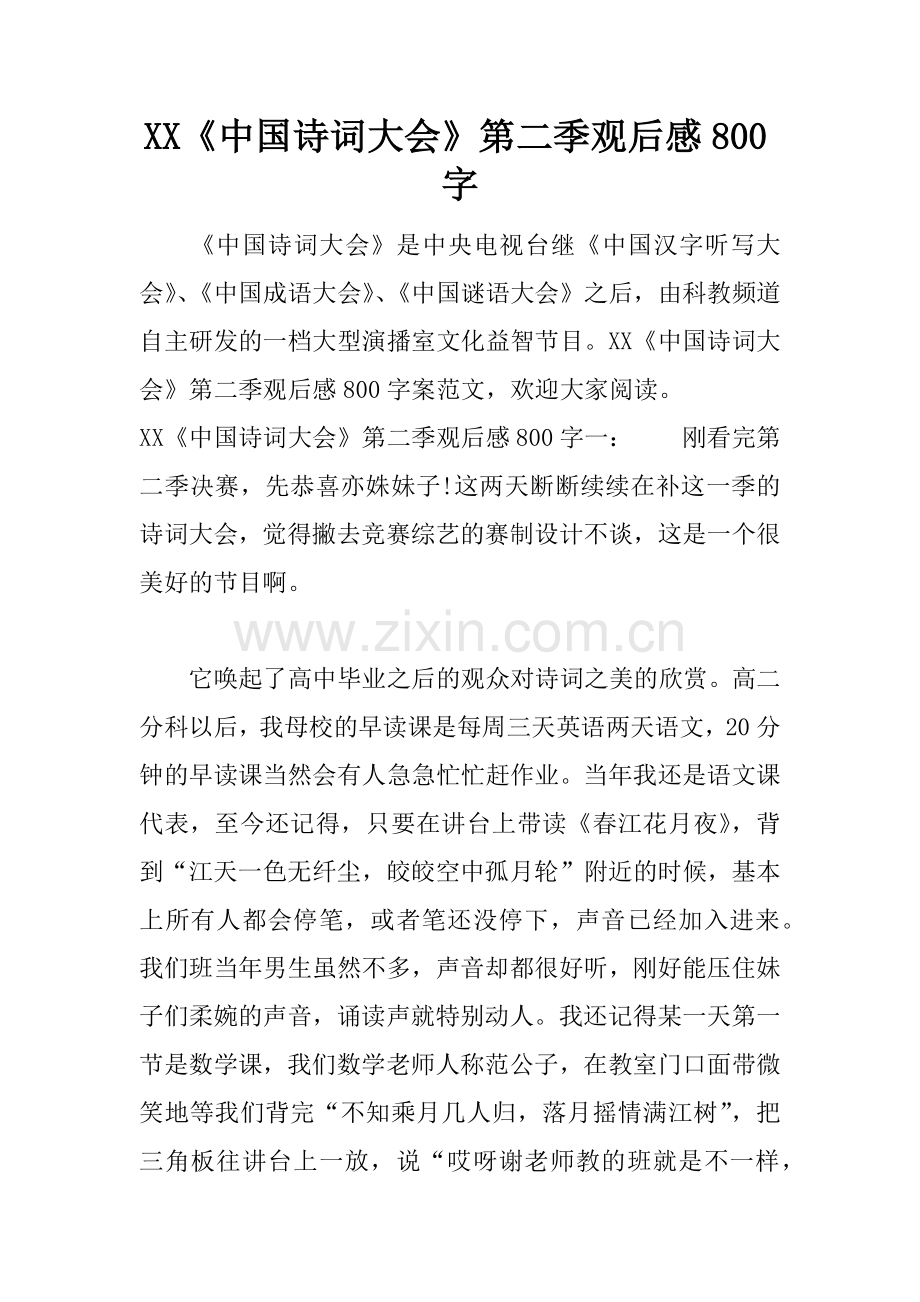 XX《中国诗词大会》第二季观后感800字

《中国诗词大会》是中央电视台继《中国汉字听写大会》、《中国成语大会》、《中国谜语大会》之后，由科教频道自主研发的一档大型演播室文化益智节目。XX《中国诗词大会》第二季观后感800字案范文，欢迎大家阅读。

XX《中国诗词大会》第二季观后感800字一： 刚看完第二季决赛，先恭喜亦姝妹子!这两天断断续续在补这一季的诗词大会，觉得撇去竞赛综艺的赛制设计不谈，这是一个很美好的节目啊。

www.zixin.com.cn

它唤起了高中毕业之后的观众对诗词之美的欣赏。高二分科以后，我母校的早读课是每周三天英语两天语文，20分钟的早读课当然会有人急急忙忙赶作业。当年我还是语文课代表，至今还记得，只要在讲台上带读《春江花月夜》，背到“江天一色无纤尘，皎皎空中孤月轮”附近的时候，基本上所有人都会停笔，或者笔还没停下，声音已经加入进来。我们班当年男生虽然不多，声音却都很好听，刚好能压住妹子们柔婉的声音，诵读声就特别动人。我还记得某一天第一节是数学课，我们数学老师人称范公子，在教室门口面带微笑地等我们背完“不知乘月几人归，落月摇情满江树”，把三角板往讲台上一放，说“哎呀谢老师教的班就是不一样，